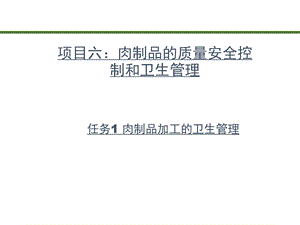 项目六：肉制品的质量安全控制和卫生管理

任务1 肉制品加工的卫生管理